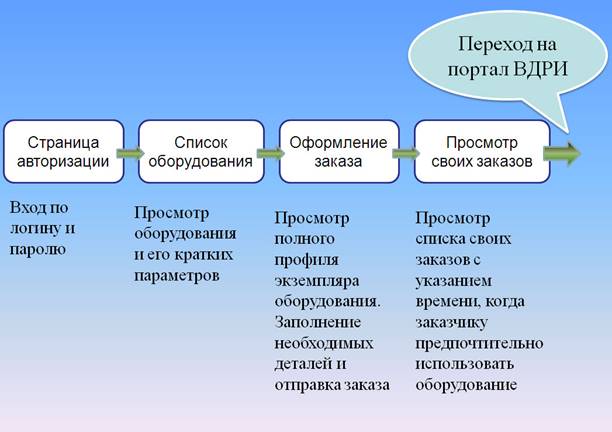 Переход на портал ВДРИ

Страница авторизации

Список оборудования

Оформление заказа

Просмотр своих заказов

Вход по логину и паролю

Просмотр оборудования и его кратких параметров

Просмотр полного профиля экземпляра оборудования. Заполнение необходимых деталей и отправка заказа

Просмотр списка своих заказов с указанием времени, когда заказчику предпочтительно использовать оборудование